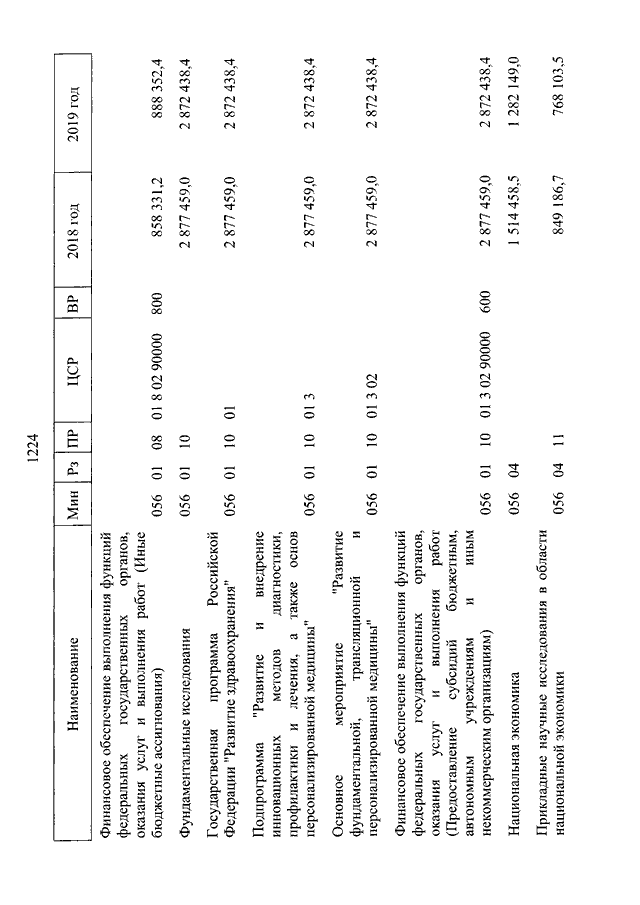 1224

| Наименование | Мин | Рз | ПР | ЦСР | ВР | 2018 год | 2019 год |
|---|---|---|---|---|---|---|---|
| Финансовое обеспечение выполнения функций федеральных государственных органов, оказания услуг и выполнения работ (Иные бюджетные ассигнования) | 056 | 01 | 08 | 01 8 02 90000 | 800 | 858 331,2 | 888 352,4 |
| Фундаментальные исследования | 056 | 01 | 10 | | | 2 877 459,0 | 2 872 438,4 |
| Государственная программа Российской Федерации "Развитие здравоохранения" | 056 | 01 | 10 | 01 | | 2 877 459,0 | 2 872 438,4 |
| Подпрограмма "Развитие и внедрение инновационных методов диагностики, профилактики и лечения, а также основ персонализированной медицины" | 056 | 01 | 10 | 01 3 | | 2 877 459,0 | 2 872 438,4 |
| Основное мероприятие "Развитие фундаментальной, трансляционной и персонализированной медицины" | 056 | 01 | 10 | 01 3 02 | | 2 877 459,0 | 2 872 438,4 |
| Финансовое обеспечение выполнения функций федеральных государственных органов, оказания услуг и выполнения работ (Предоставление субсидий бюджетным, автономным учреждениям и иным некоммерческим организациям) | 056 | 01 | 10 | 01 3 02 90000 | 600 | 2 877 459,0 | 2 872 438,4 |
| Национальная экономика | 056 | 04 | | | | 1 514 458,5 | 1 282 149,0 |
| Прикладные научные исследования в области национальной экономики | 056 | 04 | 11 | | | 849 186,7 | 768 103,5 |